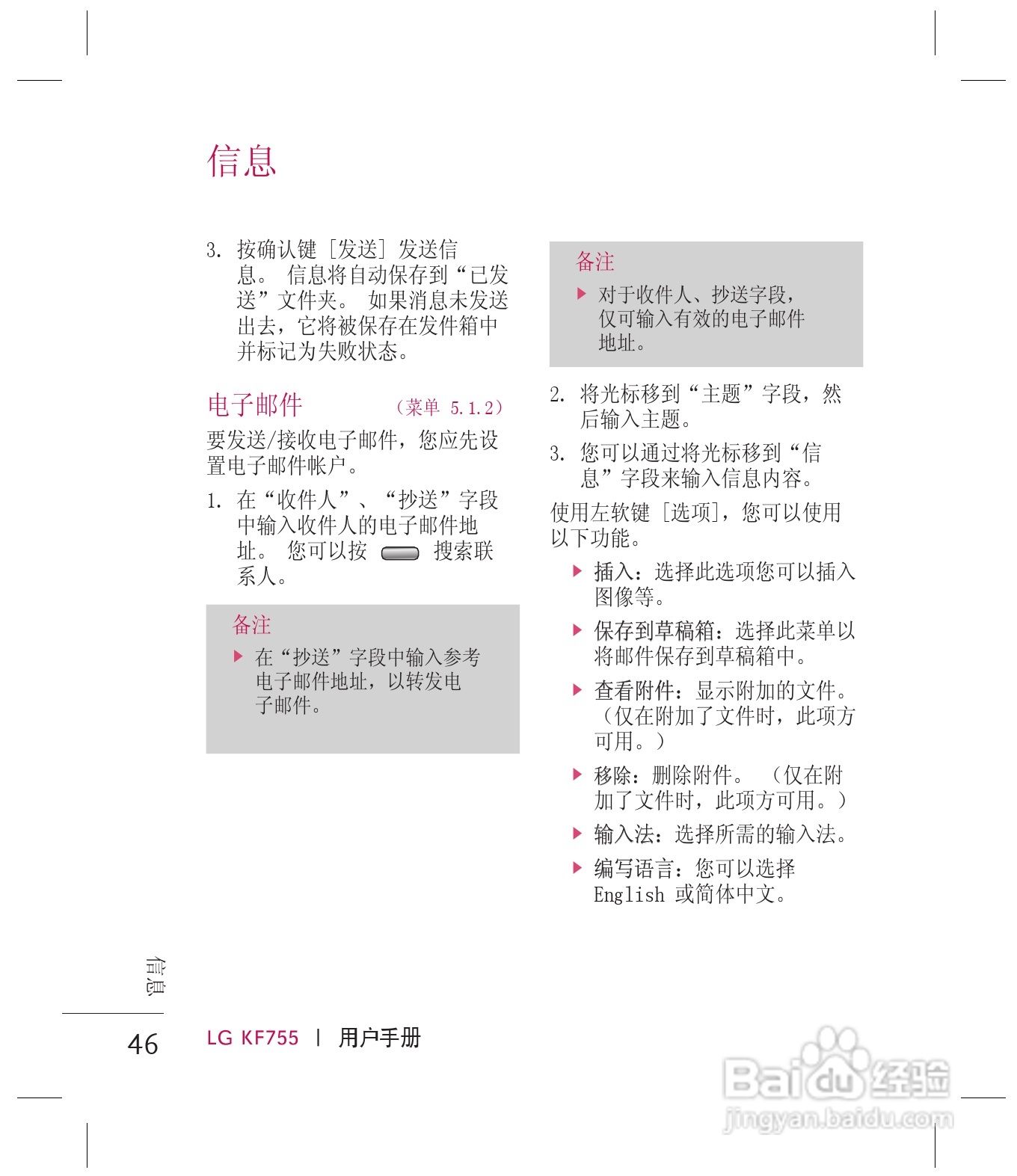 信息

3. 按确认键 [发送] 发送信息。 信息将自动保存到“已发送”文件夹。 如果消息未发送出去，它将被保存在发件箱中并标记为失败状态。

电子邮件 （菜单 5.1.2）

要发送/接收电子邮件，您应先设置电子邮件帐户。

1. 在“收件人”、“抄送”字段中输入收件人的电子邮件地址。 您可以按 搜索联系人。

备注

▶ 在“抄送”字段中输入参考电子邮件地址，以转发电子邮件。

备注

▶ 对于收件人、抄送字段，仅可输入有效的电子邮件地址。

2. 将光标移到“主题”字段，然后输入主题。

3. 您可以通过将光标移到“信息”字段来输入信息内容。

使用左软键 [选项]，您可以使用以下功能。

▶ 插入：选择此选项您可以插入图像等。

▶ 保存到草稿箱：选择此菜单以将邮件保存到草稿箱中。

▶ 查看附件：显示附加的文件。（仅在附加了文件时，此项方可用。）

▶ 移除：删除附件。 （仅在附加了文件时，此项方可用。）

▶ 输入法：选择所需的输入法。

▶ 编写语言：您可以选择 English 或简体中文。

信息

46 LG KF755 | 用户手册

Baidu 经验
jingyan.baidu.com